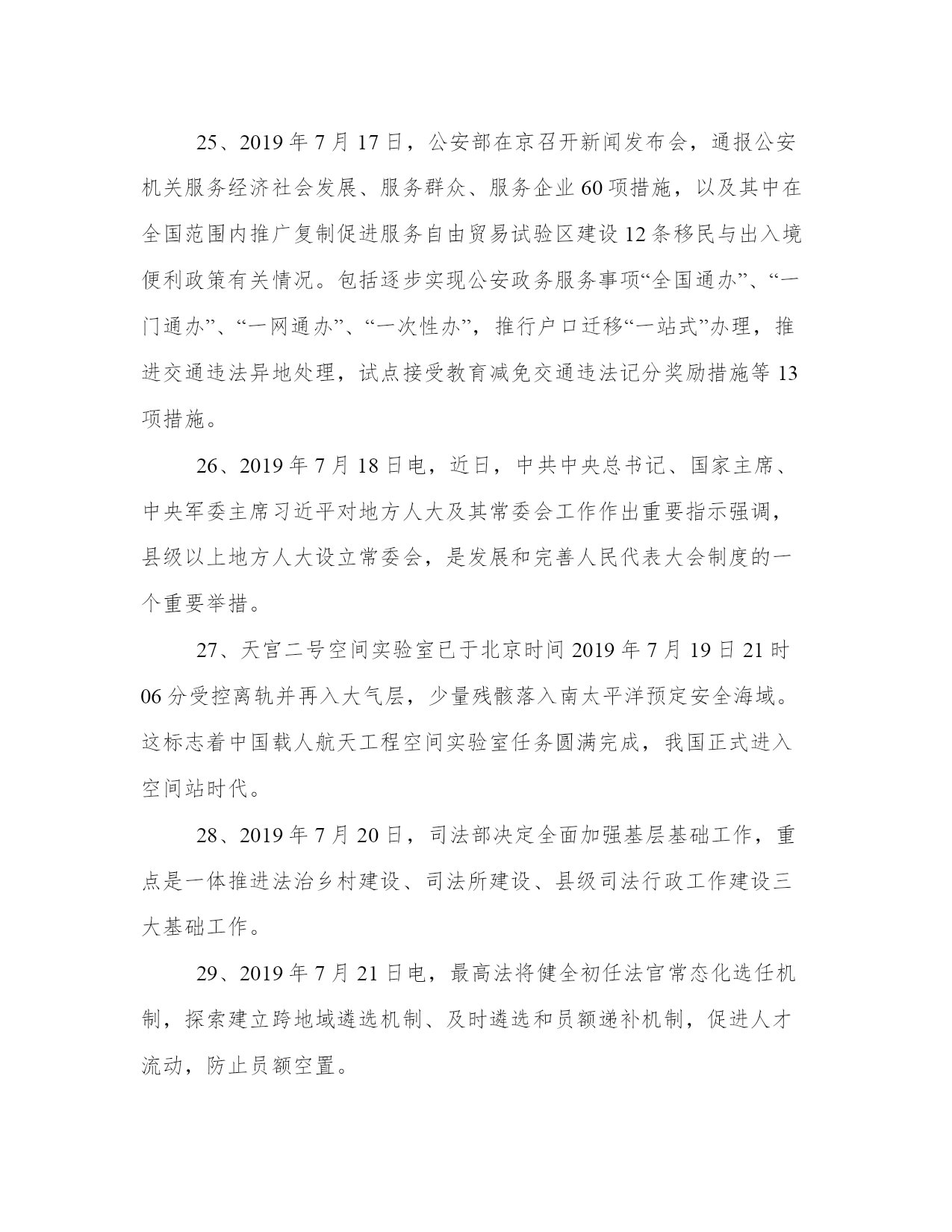 25、2019 年 7 月 17 日，公安部在京召开新闻发布会，通报公安机关服务经济社会发展、服务群众、服务企业 60 项措施，以及其中在全国范围内推广复制促进服务自由贸易试验区建设 12 条移民与出入境便利政策有关情况。包括逐步实现公安政务服务事项“全国通办”、“一门通办”、“一网通办”、“一次性办”，推行户口迁移“一站式”办理，推进交通违法异地处理，试点接受教育减免交通违法记分奖励措施等 13 项措施。

26、2019 年 7 月 18 日电，近日，中共中央总书记、国家主席、中央军委主席习近平对地方人大及其常委会工作作出重要指示强调，县级以上地方人大设立常委会，是发展和完善人民代表大会制度的一个重要举措。

27、天宫二号空间实验室已于北京时间 2019 年 7 月 19 日 21 时 06 分受控离轨并再入大气层，少量残骸落入南太平洋预定安全海域。这标志着中国载人航天工程空间实验室任务圆满完成，我国正式进入空间站时代。

28、2019 年 7 月 20 日，司法部决定全面加强基层基础工作，重点是一体推进法治乡村建设、司法所建设、县级司法行政工作建设三大基础工作。

29、2019 年 7 月 21 日电，最高法将健全初任法官常态化选任机制，探索建立跨地域遴选机制、及时遴选和员额递补机制，促进人才流动，防止员额空置。